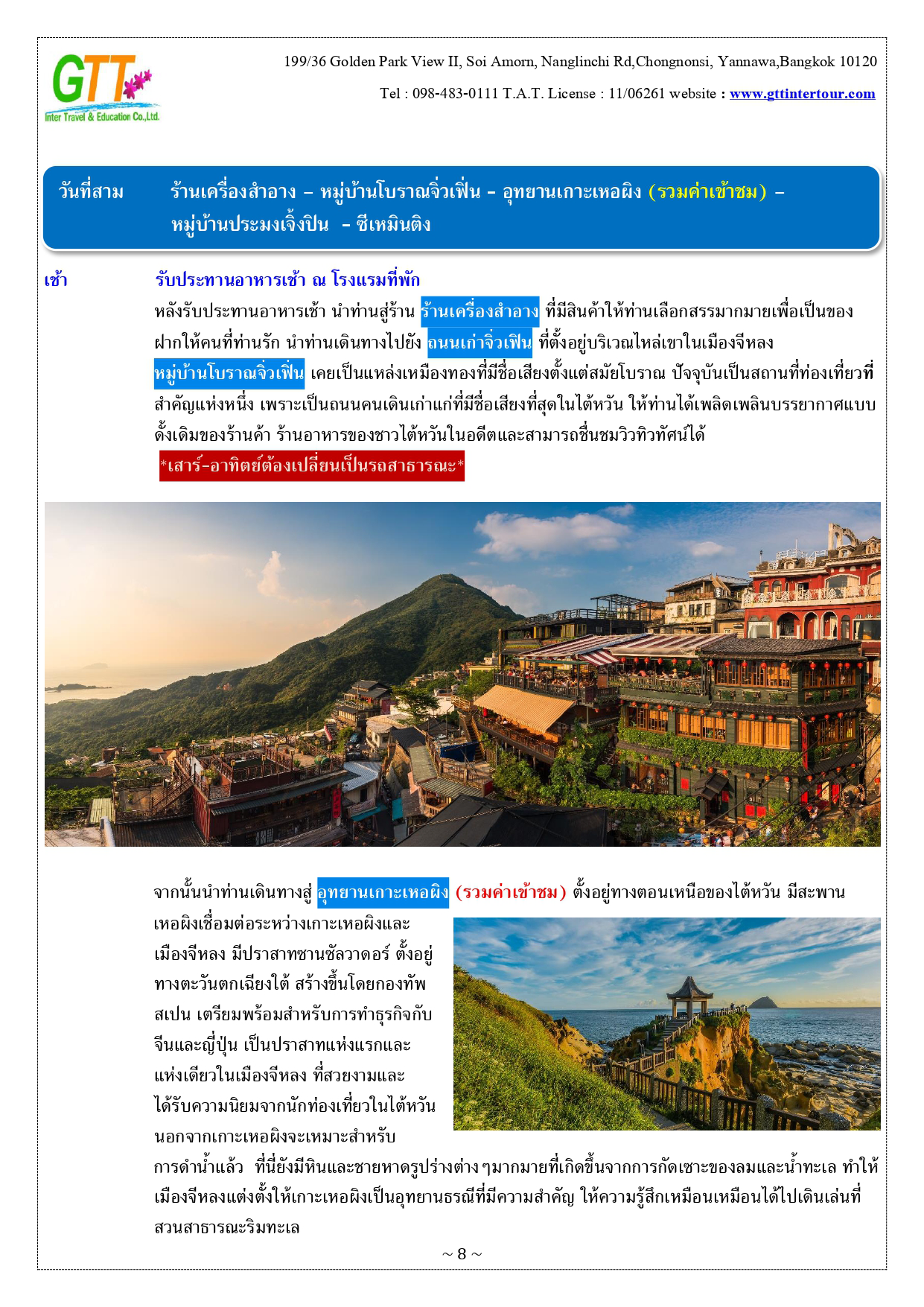 GTT
Inter Travel & Education Co.,Ltd.

199/36 Golden Park View II, Soi Amorn, Nanglinchi Rd,Chongnonsi, Yannawa,Bangkok 10120

Tel : 098-483-0111 T.A.T. License : 11/06261 website : www.gttintertour.com

วันที่สาม ร้านเครื่องสำอาง – หมู่บ้านโบราณจิ่วเฟิ่น – อุทยานเกาะเหอผิง (รวมค่าเข้าชม) – หมู่บ้านประมงเจิ้งปิน – ซีเหมินติง

เช้า รับประทานอาหารเช้า ณ โรงแรมที่พัก

หลังรับประทานอาหารเช้า นำท่านสู่ร้าน ร้านเครื่องสำอาง ที่มีสินค้าให้ท่านเลือกสรรมากมายเพื่อเป็นของฝากให้คนที่ท่านรัก นำท่านเดินทางไปยัง ถนนเก่าจิ่วเฟิ่น ที่ตั้งอยู่บริเวณไหล่เขาในเมืองจีหลง หมู่บ้านโบราณจิ่วเฟิ่น เคยเป็นแหล่งเหมืองทองที่มีชื่อเสียงตั้งแต่สมัยโบราณ ปัจจุบันเป็นสถานที่ท่องเที่ยวที่สำคัญแห่งหนึ่ง เพราะเป็นถนนคนเดินเก่าแก่ที่มีชื่อเสียงที่สุดในไต้หวัน ให้ท่านได้เพลิดเพลินบรรยากาศแบบดั้งเดิมของร้านค้า ร้านอาหารของชาวไต้หวันในอดีตและสามารถชื่นชมวิวทิวทัศน์ได้

*เสาร์-อาทิตย์ต้องเปลี่ยนเป็นรถสาธารณะ*

จากนั้นนำท่านเดินทางสู่ อุทยานเกาะเหอผิง (รวมค่าเข้าชม) ตั้งอยู่ทางตอนเหนือของไต้หวัน มีสะพานเหอผิงเชื่อมต่อระหว่างเกาะเหอผิงและเมืองจีหลง มีปราสาทซานซัลวาดอร์ ตั้งอยู่ทางตะวันตกเฉียงใต้ สร้างขึ้นโดยกองทัพสเปน เตรียมพร้อมสำหรับการทำธุรกิจกับจีนและญี่ปุ่น เป็นปราสาทแห่งแรกและแห่งเดียวในเมืองจีหลง ที่สวยงามและได้รับความนิยมจากนักท่องเที่ยวในไต้หวัน นอกจากเกาะเหอผิงจะเหมาะสำหรับการดำน้ำแล้ว ที่นี่ยังมีหินและชายหาดรูปร่างต่างๆมากมายที่เกิดขึ้นจากการกัดเซาะของลมและน้ำทะเล ทำให้เมืองจีหลงแต่งตั้งให้เกาะเหอผิงเป็นอุทยานธรณีที่มีความสำคัญ ให้ความรู้สึกเหมือนเหมือนได้ไปเดินเล่นที่สวนสาธารณะริมทะเล

~ 8 ~